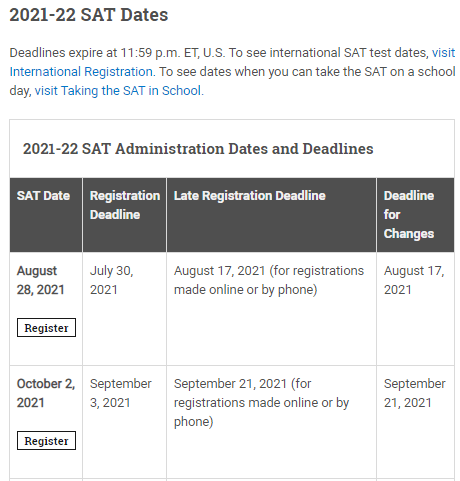 2021-22 SAT Dates

Deadlines expire at 11:59 p.m. ET, U.S. To see international SAT test dates, visit International Registration. To see dates when you can take the SAT on a school day, visit Taking the SAT in School.

2021-22 SAT Administration Dates and Deadlines

| SAT Date | Registration Deadline | Late Registration Deadline | Deadline for Changes |
|---|---|---|---|
| August 28, 2021 Register | July 30, 2021 | August 17, 2021 (for registrations made online or by phone) | August 17, 2021 |
| October 2, 2021 Register | September 3, 2021 | September 21, 2021 (for registrations made online or by phone) | September 21, 2021 |